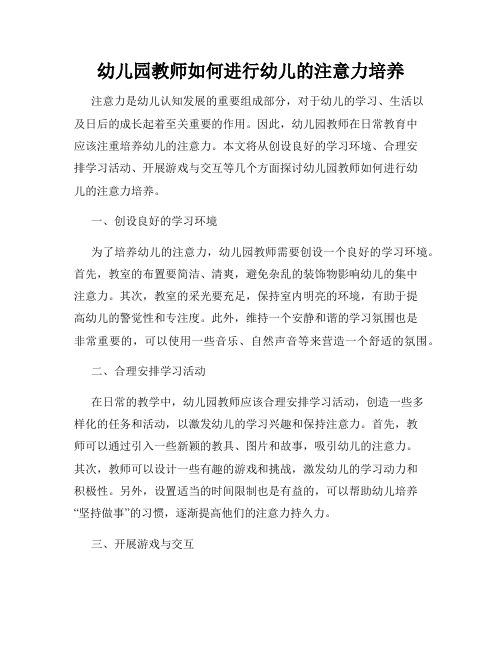 幼儿园教师如何进行幼儿的注意力培养

注意力是幼儿认知发展的重要组成部分，对于幼儿的学习、生活以及日后的成长起着至关重要的作用。因此，幼儿园教师在日常教育中应该注重培养幼儿的注意力。本文将从创设良好的学习环境、合理安排学习活动、开展游戏与交互等几个方面探讨幼儿园教师如何进行幼儿的注意力培养。

一、创设良好的学习环境

为了培养幼儿的注意力，幼儿园教师需要创设一个良好的学习环境。首先，教室的布置要简洁、清爽，避免杂乱的装饰物影响幼儿的集中注意力。其次，教室的采光要充足，保持室内明亮的环境，有助于提高幼儿的警觉性和专注度。此外，维持一个安静和谐的学习氛围也是非常重要的，可以使用一些音乐、自然声音等来营造一个舒适的氛围。

二、合理安排学习活动

在日常的教学中，幼儿园教师应该合理安排学习活动，创造一些多样化的任务和活动，以激发幼儿的学习兴趣和保持注意力。首先，教师可以通过引入一些新颖的教具、图片和故事，吸引幼儿的注意力。其次，教师可以设计一些有趣的游戏和挑战，激发幼儿的学习动力和积极性。另外，设置适当的时间限制也是有益的，可以帮助幼儿培养“坚持做事”的习惯，逐渐提高他们的注意力持久力。

三、开展游戏与交互